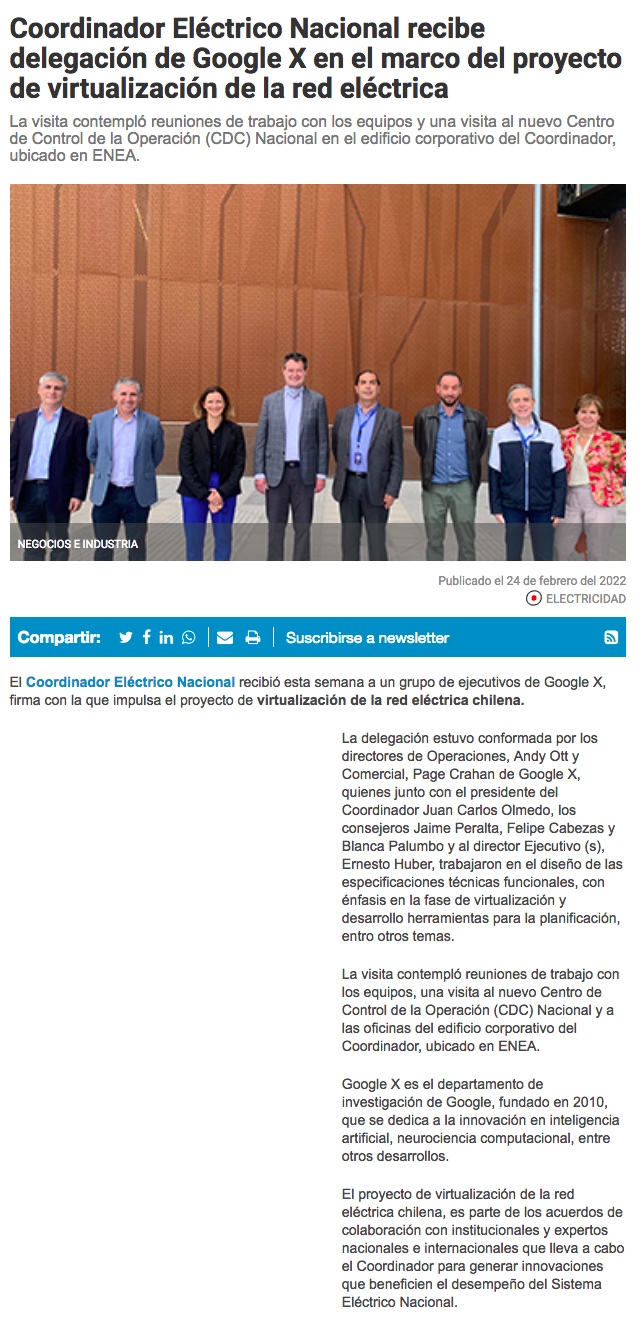 Coordinador Eléctrico Nacional recibe delegación de Google X en el marco del proyecto de virtualización de la red eléctrica

La visita contempló reuniones de trabajo con los equipos y una visita al nuevo Centro de Control de la Operación (CDC) Nacional en el edificio corporativo del Coordinador, ubicado en ENEA.

NEGOCIOS E INDUSTRIA

Publicado el 24 de febrero del 2022

ELECTRICIDAD

Compartir:

Suscribirse a newsletter

El Coordinador Eléctrico Nacional recibió esta semana a un grupo de ejecutivos de Google X, firma con la que impulsa el proyecto de virtualización de la red eléctrica chilena.

La delegación estuvo conformada por los directores de Operaciones, Andy Ott y Comercial, Page Crahan de Google X, quienes junto con el presidente del Coordinador Juan Carlos Olmedo, los consejeros Jaime Peralta, Felipe Cabezas y Blanca Palumbo y al director Ejecutivo (s), Ernesto Huber, trabajaron en el diseño de las especificaciones técnicas funcionales, con énfasis en la fase de virtualización y desarrollo herramientas para la planificación, entro otros temas.

La visita contempló reuniones de trabajo con los equipos, una visita al nuevo Centro de Control de la Operación (CDC) Nacional y a las oficinas del edificio corporativo del Coordinador, ubicado en ENEA.

Google X es el departamento de investigación de Google, fundado en 2010, que se dedica a la innovación en inteligencia artificial, neurociencia computacional, entre otros desarrollos.

El proyecto de virtualización de la red eléctrica chilena, es parte de los acuerdos de colaboración con institucionales y expertos nacionales e internacionales que lleva a cabo el Coordinador para generar innovaciones que beneficien el desempeño del Sistema Eléctrico Nacional.